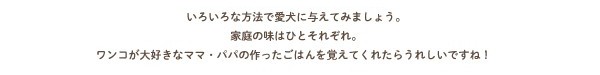 いろいろな方法で愛犬に与えてみましょう。
家庭の味はひとそれぞれ。
ワンコが大好きなママ・パパの作ったごはんを覚えてくれたらうれしいですね！